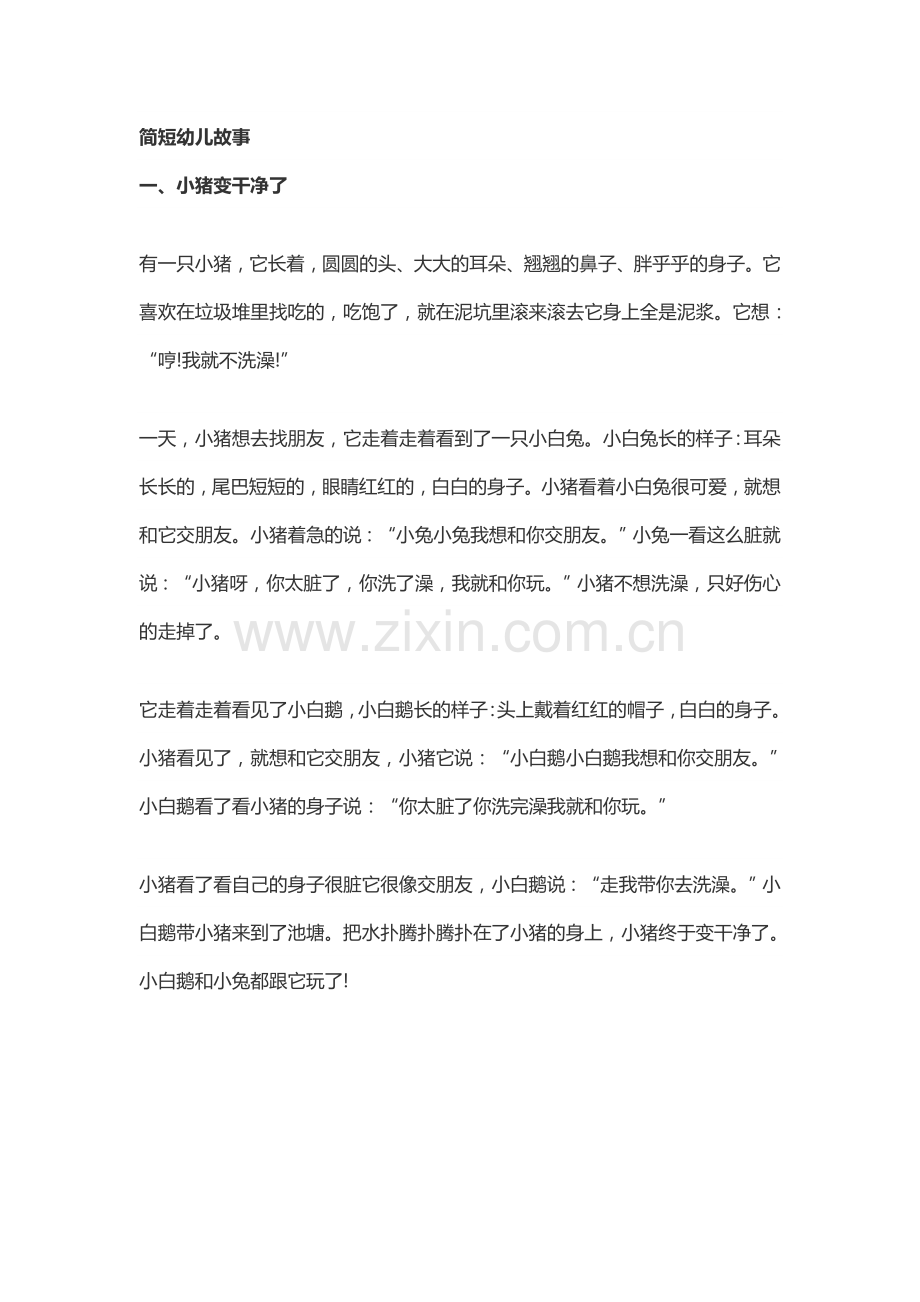 简短幼儿故事

一、小猪变干净了

有一只小猪，它长着，圆圆的头、大大的耳朵、翘翘的鼻子、胖乎乎的身子。它喜欢在垃圾堆里找吃的，吃饱了，就在泥坑里滚来滚去它身上全是泥浆。它想：“哼!我就不洗澡!”

一天，小猪想去找朋友，它走着走着看到了一只小白兔。小白兔长的样子：耳朵长长的，尾巴短短的，眼睛红红的，白白的身子。小猪看着小白兔很可爱，就想和它交朋友。小猪着急的说：“小兔小兔我想和你交朋友。”小兔一看这么脏就说：“小猪呀，你太脏了，你洗了澡，我就和你玩。”小猪不想洗澡，只好伤心的走掉了。

www.zixin.com.cn

它走着走着看见了小白鹅，小白鹅长的样子：头上戴着红红的帽子，白白的身子。小猪看见了，就想和它交朋友，小猪它说：“小白鹅小白鹅我想和你交朋友。”小白鹅看了看小猪的身子说：“你太脏了你洗完澡我就和你玩。”

小猪看了看自己的身子很脏它很像交朋友，小白鹅说：“走我带你去洗澡。”小白鹅带小猪来到了池塘。把水扑腾扑腾扑在了小猪的身上，小猪终于变干净了。小白鹅和小兔都跟它玩了!